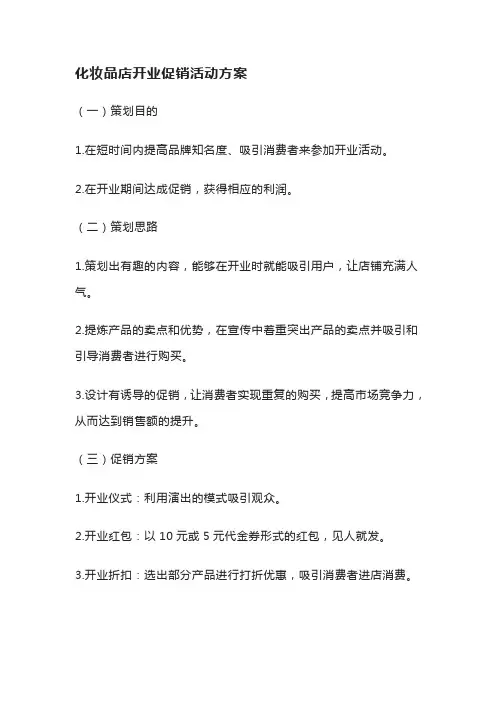 化妆品店开业促销活动方案

（一）策划目的

1.在短时间内提高品牌知名度、吸引消费者来参加开业活动。

2.在开业期间达成促销，获得相应的利润。

（二）策划思路

1.策划出有趣的内容，能够在开业时就能吸引用户，让店铺充满人气。

2.提炼产品的卖点和优势，在宣传中着重突出产品的卖点并吸引和引导消费者进行购买。

3.设计有诱导的促销，让消费者实现重复的购买，提高市场竞争力，从而达到销售额的提升。

（三）促销方案

1.开业仪式：利用演出的模式吸引观众。

2.开业红包：以 10 元或 5 元代金券形式的红包，见人就发。

3.开业折扣：选出部分产品进行打折优惠，吸引消费者进店消费。